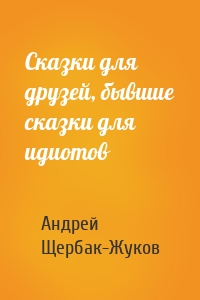 Сказки для друзей, бывшие сказки для идиотов

Андрей Щербак-Жуков